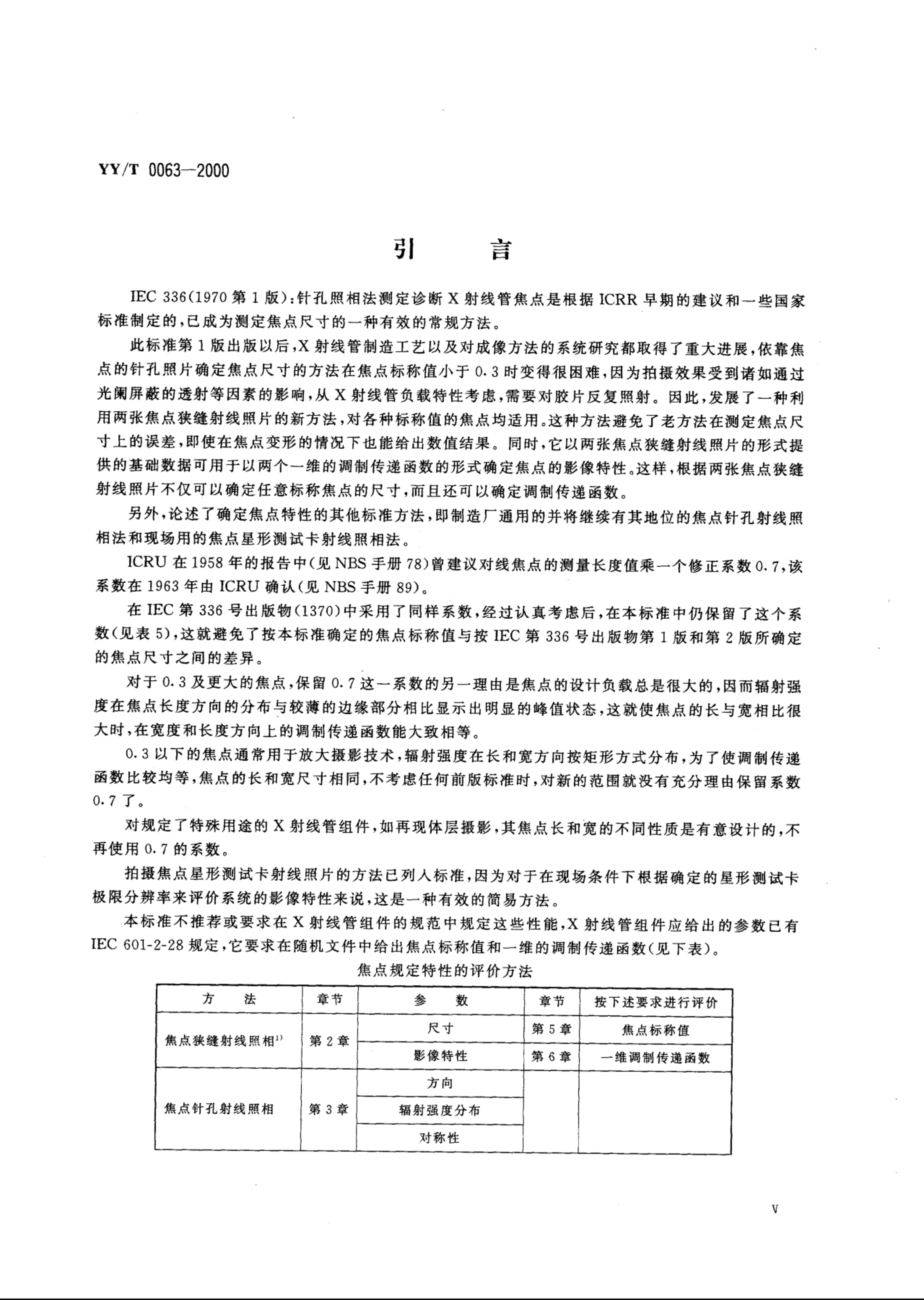 YY/T 0063—2000

引　　言

IEC 336(1970 第 1 版):针孔照相法测定诊断 X 射线管焦点是根据 ICRR 早期的建议和一些国家标准制定的,已成为测定焦点尺寸的一种有效的常规方法。

此标准第 1 版出版以后,X 射线管制造工艺以及对成像方法的系统研究都取得了重大进展,依靠焦点的针孔照片确定焦点尺寸的方法在焦点标称值小于 0.3 时变得很困难,因为拍摄效果受到诸如通过光阑屏蔽的透射等因素的影响,从 X 射线管负载特性考虑,需要对胶片反复照射。因此,发展了一种利用两张焦点狭缝射线照片的新方法,对各种标称值的焦点均适用。这种方法避免了老方法在测定焦点尺寸上的误差,即使在焦点变形的情况下也能给出数值结果。同时,它以两张焦点狭缝射线照片的形式提供的基础数据可用于以两个一维的调制传递函数的形式确定焦点的影像特性。这样,根据两张焦点狭缝射线照片不仅可以确定任意标称焦点的尺寸,而且还可以确定调制传递函数。

另外,论述了确定焦点特性的其他标准方法,即制造厂通用的并将继续有其地位的焦点针孔射线照相法和现场用的焦点星形测试卡射线照相法。

ICRU 在 1958 年的报告中(见 NBS 手册 78)曾建议对线焦点的测量长度值乘一个修正系数 0.7,该系数在 1963 年由 ICRU 确认(见 NBS 手册 89)。

在 IEC 第 336 号出版物(1370)中采用了同样系数,经过认真考虑后,在本标准中仍保留了这个系数(见表 5),这就避免了按本标准确定的焦点标称值与按 IEC 第 336 号出版物第 1 版和第 2 版所确定的焦点尺寸之间的差异。

对于 0.3 及更大的焦点,保留 0.7 这一系数的另一理由是焦点的设计负载总是很大的,因而辐射强度在焦点长度方向的分布与较薄的边缘部分相比显示出明显的峰值状态,这就使焦点的长与宽相比很大时,在宽度和长度方向上的调制传递函数能大致相等。

0.3 以下的焦点通常用于放大摄影技术,辐射强度在长和宽方向按矩形方式分布,为了使调制传递函数比较均等,焦点的长和宽尺寸相同,不考虑任何前版标准时,对新的范围就没有充分理由保留系数 0.7 了。

对规定了特殊用途的 X 射线管组件,如再现体层摄影,其焦点长和宽的不同性质是有意设计的,不再使用 0.7 的系数。

拍摄焦点星形测试卡射线照片的方法已列入标准,因为对于在现场条件下根据确定的星形测试卡极限分辨率来评价系统的影像特性来说,这是一种有效的简易方法。

本标准不推荐或要求在 X 射线管组件的规范中规定这些性能,X 射线管组件应给出的参数已有 IEC 601-2-28 规定,它要求在随机文件中给出焦点标称值和一维的调制传递函数(见下表)。

焦点规定特性的评价方法

| 方　法 | 章节 | 参　数 | 章节 | 按下述要求进行评价 |
|---|---|---|---|---|
| 焦点狭缝射线照相$^{1)}$ | 第 2 章 | 尺寸 | 第 5 章 | 焦点标称值 |
| | | 影像特性 | 第 6 章 | 一维调制传递函数 |
| 焦点针孔射线照相 | 第 3 章 | 方向 | | |
| | | 辐射强度分布 | | |
| | | 对称性 | | |

V